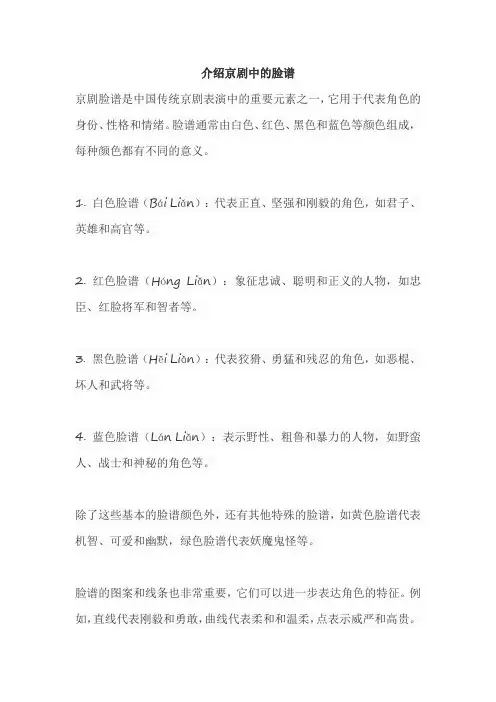 介绍京剧中的脸谱

京剧脸谱是中国传统京剧表演中的重要元素之一，它用于代表角色的身份、性格和情绪。脸谱通常由白色、红色、黑色和蓝色等颜色组成，每种颜色都有不同的意义。

1. 白色脸谱（Bái Liǎn）：代表正直、坚强和刚毅的角色，如君子、英雄和高官等。

2. 红色脸谱（Hóng Liǎn）：象征忠诚、聪明和正义的人物，如忠臣、红脸将军和智者等。

3. 黑色脸谱（Hēi Liǎn）：代表狡猾、勇猛和残忍的角色，如恶棍、坏人和武将等。

4. 蓝色脸谱（Lán Liǎn）：表示野性、粗鲁和暴力的人物，如野蛮人、战士和神秘的角色等。

除了这些基本的脸谱颜色外，还有其他特殊的脸谱，如黄色脸谱代表机智、可爱和幽默，绿色脸谱代表妖魔鬼怪等。

脸谱的图案和线条也非常重要，它们可以进一步表达角色的特征。例如，直线代表刚毅和勇敢，曲线代表柔和和温柔，点表示威严和高贵。